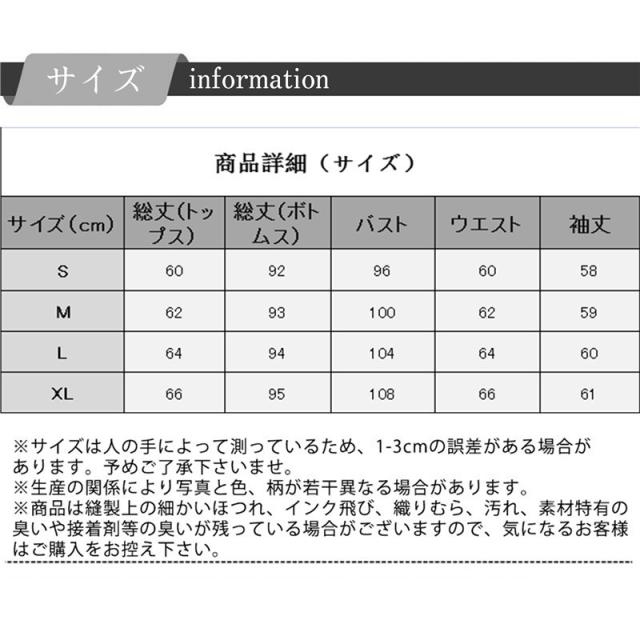 サイズ information

商品詳細（サイズ）

| サイズ（cm） | 総丈(トップス) | 総丈(ボトムス) | バスト | ウエスト | 袖丈 |
|---|---|---|---|---|---|
| S | 60 | 92 | 96 | 60 | 58 |
| M | 62 | 93 | 100 | 62 | 59 |
| L | 64 | 94 | 104 | 64 | 60 |
| XL | 66 | 95 | 108 | 66 | 61 |

※サイズは人の手によって測っているため、1-3cmの誤差がある場合があります。予めご了承下さいませ。
※生産の関係により写真と色、柄が若干異なる場合があります。
※商品は縫製上の細かいほつれ、インク飛び、織りむら、汚れ、素材特有の臭いや接着剤等の臭いが残っている場合がございますので、気になるお客様はご購入をお控え下さい。